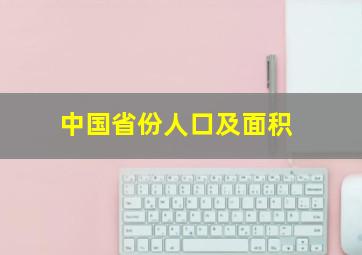 中国省份人口及面积